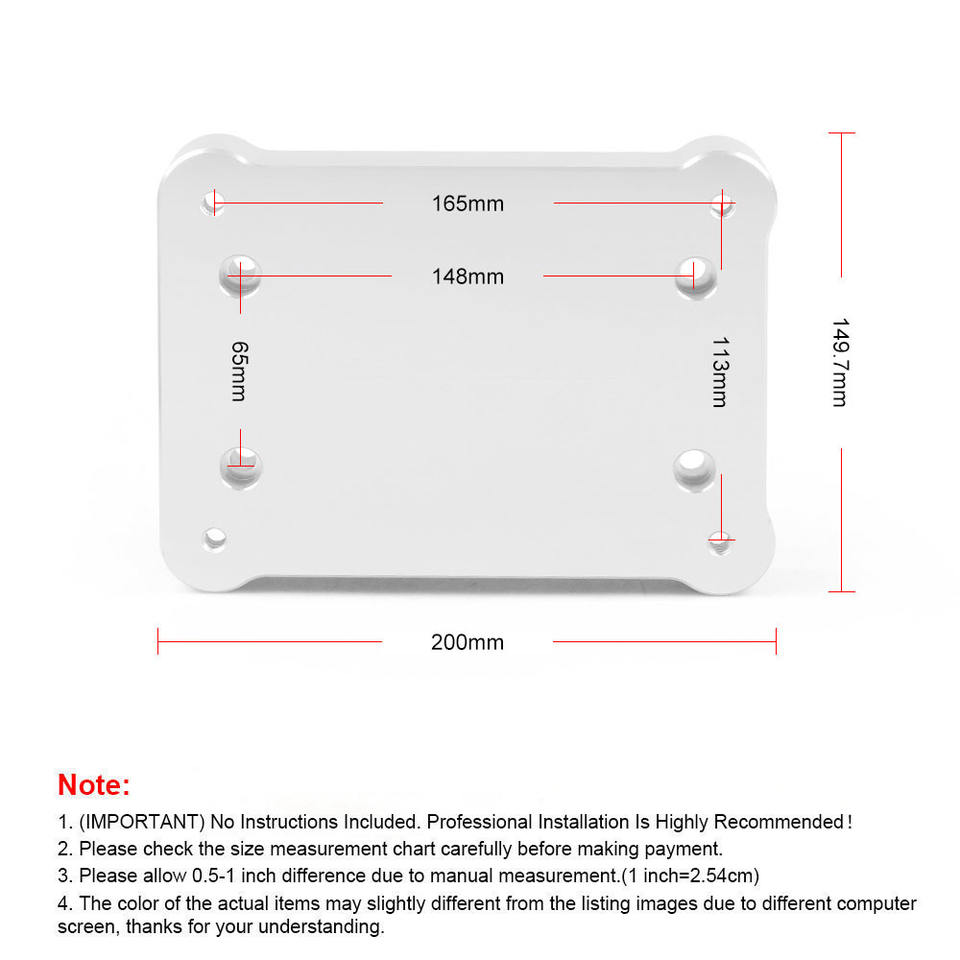 165mm

148mm

65mm

113mm

149.7mm

200mm

Note:

1. (IMPORTANT) No Instructions Included. Professional Installation Is Highly Recommended!
2. Please check the size measurement chart carefully before making payment.
3. Please allow 0.5-1 inch difference due to manual measurement.(1 inch=2.54cm)
4. The color of the actual items may slightly different from the listing images due to different computer screen, thanks for your understanding.